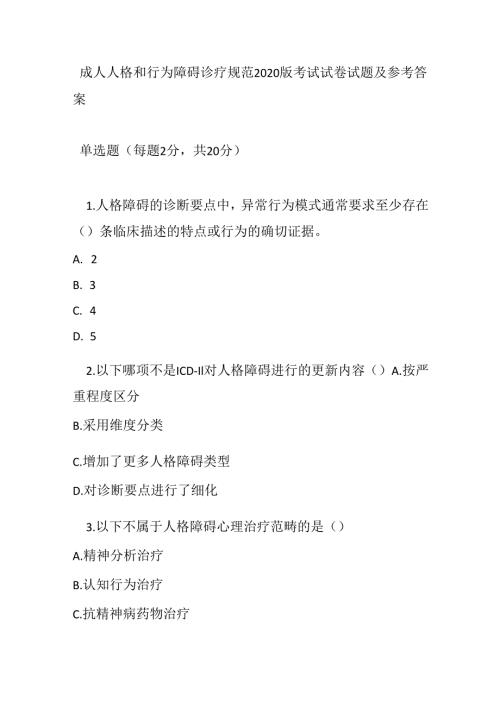 成人人格和行为障碍诊疗规范2020版考试试卷试题及参考答案

单选题（每题2分，共20分）

1.人格障碍的诊断要点中，异常行为模式通常要求至少存在（）条临床描述的特点或行为的确切证据。

A. 2

B. 3

C. 4

D. 5

2.以下哪项不是ICD-II对人格障碍进行的更新内容（）A.按严重程度区分

B.采用维度分类

C.增加了更多人格障碍类型

D.对诊断要点进行了细化

3.以下不属于人格障碍心理治疗范畴的是（）

A.精神分析治疗

B.认知行为治疗

C.抗精神病药物治疗